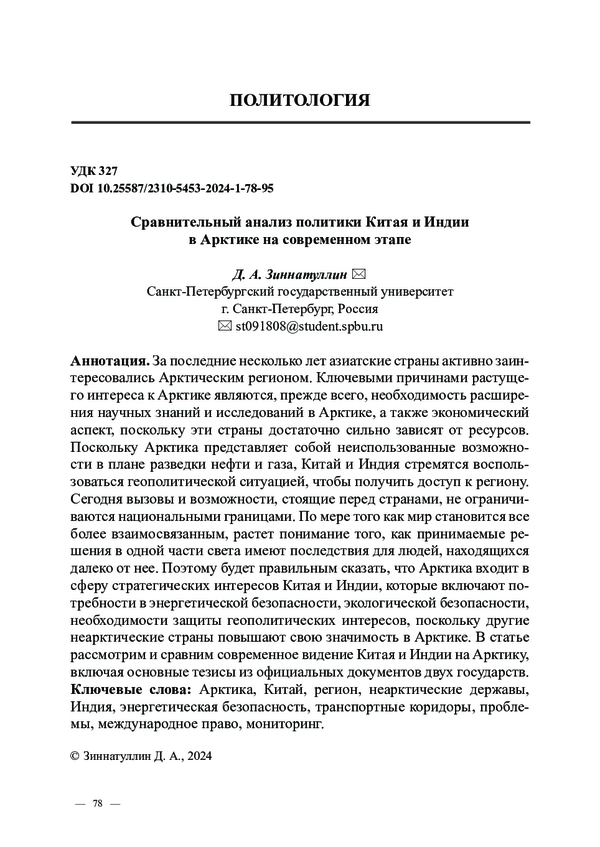 ПОЛИТОЛОГИЯ

УДК 327
DOI 10.25587/2310-5453-2024-1-78-95

Сравнительный анализ политики Китая и Индии в Арктике на современном этапе

Д. А. Зиннатуллин ✉
Санкт-Петербургский государственный университет
г. Санкт-Петербург, Россия
✉ st091808@student.spbu.ru

Аннотация. За последние несколько лет азиатские страны активно заинтересовались Арктическим регионом. Ключевыми причинами растущего интереса к Арктике являются, прежде всего, необходимость расширения научных знаний и исследований в Арктике, а также экономический аспект, поскольку эти страны достаточно сильно зависят от ресурсов. Поскольку Арктика представляет собой неиспользованные возможности в плане разведки нефти и газа, Китай и Индия стремятся воспользоваться геополитической ситуацией, чтобы получить доступ к региону. Сегодня вызовы и возможности, стоящие перед странами, не ограничиваются национальными границами. По мере того как мир становится все более взаимосвязанным, растет понимание того, как принимаемые решения в одной части света имеют последствия для людей, находящихся далеко от нее. Поэтому будет правильным сказать, что Арктика входит в сферу стратегических интересов Китая и Индии, которые включают потребности в энергетической безопасности, экологической безопасности, необходимости защиты геополитических интересов, поскольку другие неарктические страны повышают свою значимость в Арктике. В статье рассмотрим и сравним современное видение Китая и Индии на Арктику, включая основные тезисы из официальных документов двух государств.
Ключевые слова: Арктика, Китай, регион, неарктические державы, Индия, энергетическая безопасность, транспортные коридоры, проблемы, международное право, мониторинг.

© Зиннатуллин Д. А., 2024

— 78 —